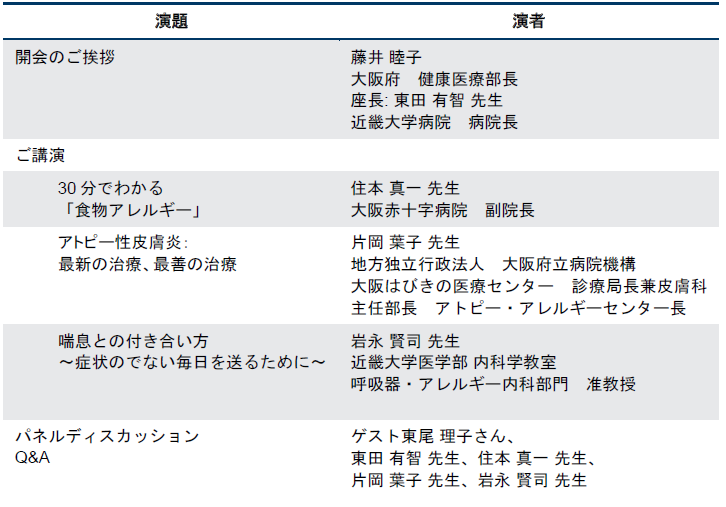 | 演題 | 演者 |
|---|---|
| 開会のご挨拶 | 藤井 睦子 大阪府 健康医療部長 座長: 東田 有智 先生 近畿大学病院 病院長 |
| ご講演 | |
| 30分でわかる「食物アレルギー」 | 住本 真一 先生 大阪赤十字病院 副院長 |
| アトピー性皮膚炎: 最新の治療、最善の治療 | 片岡 葉子 先生 地方独立行政法人 大阪府立病院機構 大阪はびきの医療センター 診療局長兼皮膚科 主任部長 アトピー・アレルギーセンター長 |
| 喘息との付き合い方 ～症状のでない毎日を送るために～ | 岩永 賢司 先生 近畿大学医学部 内科学教室 呼吸器・アレルギー内科部門 准教授 |
| パネルディスカッション Q&A | ゲスト東尾 理子さん、東田 有智 先生、住本 真一 先生、片岡 葉子 先生、岩永 賢司 先生 |